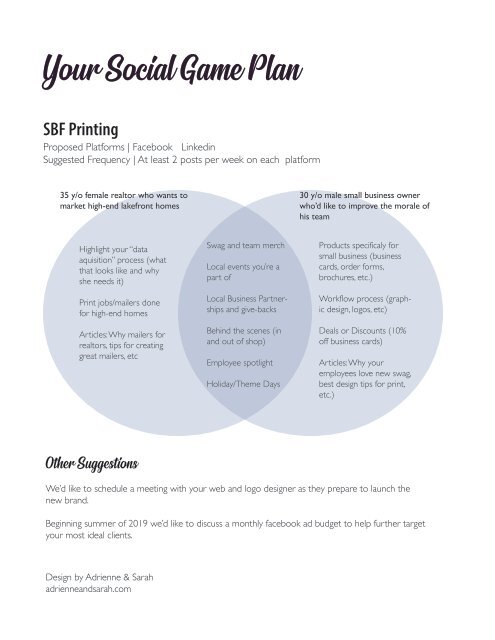 Your Social Game Plan

SBF Printing

Proposed Platforms | Facebook Linkedin
Suggested Frequency | At least 2 posts per week on each platform

35 y/o female realtor who wants to market high-end lakefront homes

Highlight your "data aquisition" process (what that looks like and why she needs it)

Print jobs/mailers done for high-end homes

Articles: Why mailers for realtors, tips for creating great mailers, etc.

Swag and team merch

Local events you're a part of

Local Business Partnerships and give-backs

Behind the scenes (in and out of shop)

Employee spotlight

Holiday/Theme Days

30 y/o male small business owner who'd like to improve the morale of his team

Products specificaly for small business (business cards, order forms, brochures, etc.)

Workflow process (graphic design, logos, etc)

Deals or Discounts (10% off business cards)

Articles: Why your employees love new swag, best design tips for print, etc.)

Other Suggestions

We'd like to schedule a meeting with your web and logo designer as they prepare to launch the new brand.

Beginning summer of 2019 we'd like to discuss a monthly facebook ad budget to help further target your most ideal clients.

Design by Adrienne & Sarah
adrienneandsarah.com